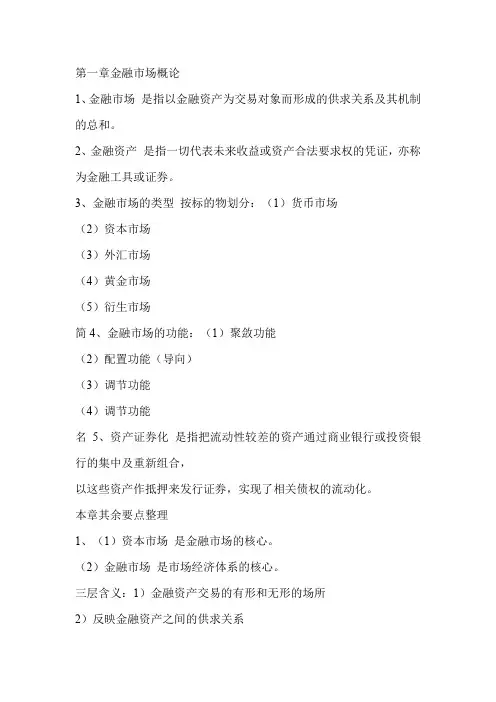 第一章金融市场概论

1、金融市场 是指以金融资产为交易对象而形成的供求关系及其机制的总和。

2、金融资产 是指一切代表未来收益或资产合法要求权的凭证，亦称为金融工具或证券。

3、金融市场的类型 按标的物划分：（1）货币市场

（2）资本市场

（3）外汇市场

（4）黄金市场

（5）衍生市场

简 4、金融市场的功能：（1）聚敛功能

（2）配置功能（导向）

（3）调节功能

（4）调节功能

名 5、资产证券化 是指把流动性较差的资产通过商业银行或投资银行的集中及重新组合，

以这些资产作抵押来发行证券，实现了相关债权的流动化。

本章其余要点整理

1、（1）资本市场 是金融市场的核心。

（2）金融市场 是市场经济体系的核心。

三层含义：1）金融资产交易的有形和无形的场所

2）反映金融资产之间的供求关系